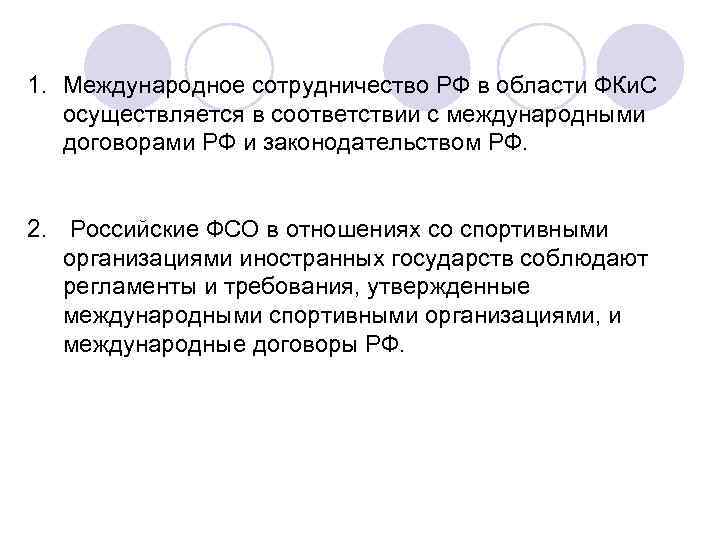 1. Международное сотрудничество РФ в области ФКиС осуществляется в соответствии с международными договорами РФ и законодательством РФ.

2. Российские ФСО в отношениях со спортивными организациями иностранных государств соблюдают регламенты и требования, утвержденные международными спортивными организациями, и международные договоры РФ.